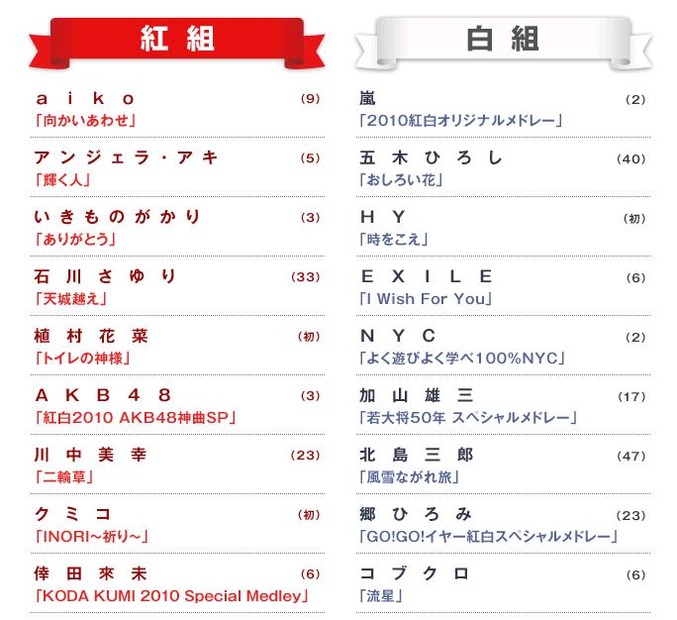 紅組

aiko (9)
「向かいあわせ」

アンジェラ・アキ (5)
「輝く人」

いきものがかり (3)
「ありがとう」

石川さゆり (33)
「天城越え」

植村花菜 (初)
「トイレの神様」

AKB48 (3)
「紅白2010 AKB48神曲SP」

川中美幸 (23)
「二輪草」

クミコ (初)
「INORI～祈り～」

倖田來未 (6)
「KODA KUMI 2010 Special Medley」

白組

嵐 (2)
「2010紅白オリジナルメドレー」

五木ひろし (40)
「おしろい花」

HY (初)
「時をこえ」

EXILE (6)
「I Wish For You」

NYC (2)
「よく遊びよく学べ100%NYC」

加山雄三 (17)
「若大将50年 スペシャルメドレー」

北島三郎 (47)
「風雪ながれ旅」

郷ひろみ (23)
「GO!GO!イヤー紅白スペシャルメドレー」

コブクロ (6)
「流星」